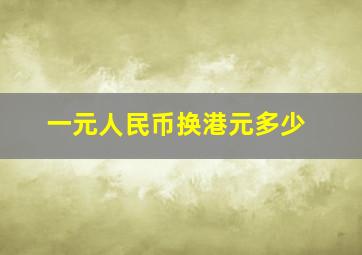 一元人民币换港元多少